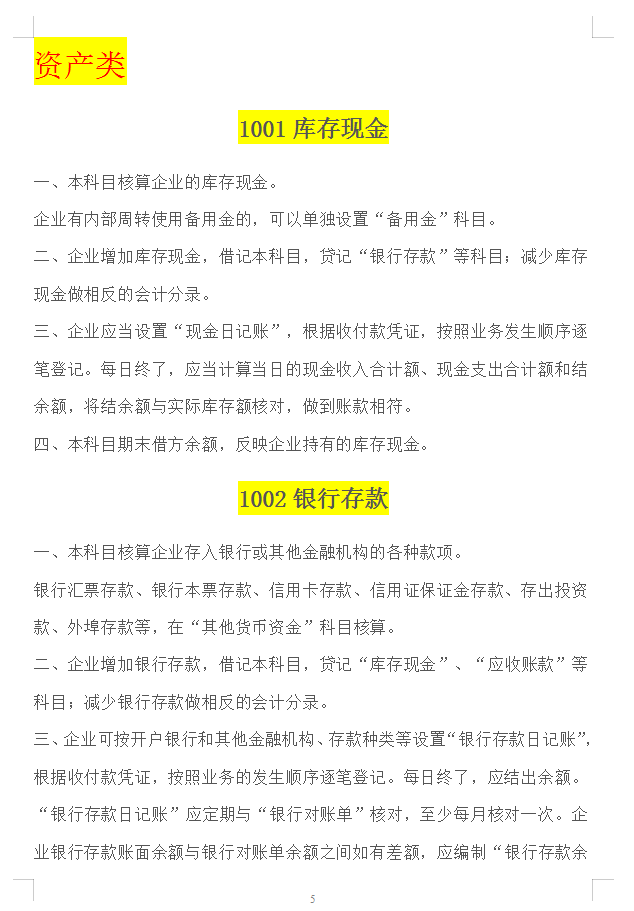 资产类

1001 库存现金

一、本科目核算企业的库存现金。

企业有内部周转使用备用金的，可以单独设置“备用金”科目。

二、企业增加库存现金，借记本科目，贷记“银行存款”等科目；减少库存现金做相反的会计分录。

三、企业应当设置“现金日记账”，根据收付款凭证，按照业务发生顺序逐笔登记。每日终了，应当计算当日的现金收入合计额、现金支出合计额和结余额，将结余额与实际库存额核对，做到账款相符。

四、本科目期末借方余额，反映企业持有的库存现金。

1002 银行存款

一、本科目核算企业存入银行或其他金融机构的各种款项。

银行汇票存款、银行本票存款、信用卡存款、信用证保证金存款、存出投资款、外埠存款等，在“其他货币资金”科目核算。

二、企业增加银行存款，借记本科目，贷记“库存现金”、“应收账款”等科目；减少银行存款做相反的会计分录。

三、企业可按开户银行和其他金融机构、存款种类等设置“银行存款日记账”，根据收付款凭证，按照业务的发生顺序逐笔登记。每日终了，应结出余额。“银行存款日记账”应定期与“银行对账单”核对，至少每月核对一次。企业银行存款账面余额与银行对账单余额之间如有差额，应编制“银行存款余

5